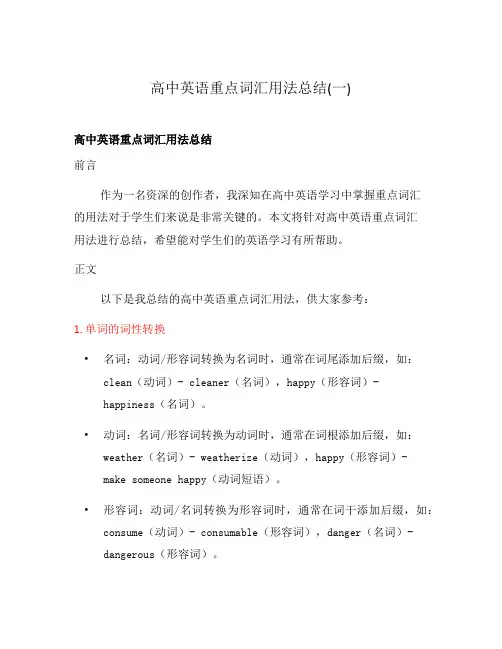 高中英语重点词汇用法总结(一)

高中英语重点词汇用法总结

前言

作为一名资深的创作者，我深知在高中英语学习中掌握重点词汇的用法对于学生们来说是非常关键的。本文将针对高中英语重点词汇用法进行总结，希望能对学生们的英语学习有所帮助。

正文

以下是我总结的高中英语重点词汇用法，供大家参考：

1. 单词的词性转换

• 名词：动词/形容词转换为名词时，通常在词尾添加后缀，如：clean（动词）- cleaner（名词），happy（形容词）- happiness（名词）。

• 动词：名词/形容词转换为动词时，通常在词根添加后缀，如：weather（名词）- weatherize（动词），happy（形容词）- make someone happy（动词短语）。

• 形容词：动词/名词转换为形容词时，通常在词干添加后缀，如：consume（动词）- consumable（形容词），danger（名词）- dangerous（形容词）。